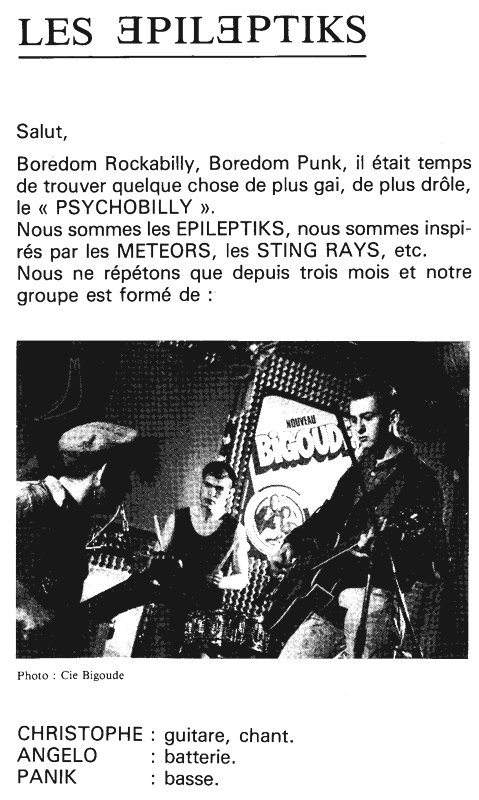 LES ƎPILƎPTIKS

Salut,

Boredom Rockabilly, Boredom Punk, il était temps de trouver quelque chose de plus gai, de plus drôle, le « PSYCHOBILLY ».
Nous sommes les EPILEPTIKS, nous sommes inspirés par les METEORS, les STING RAYS, etc.
Nous ne répétons que depuis trois mois et notre groupe est formé de :

NOUVEAU
BIGOUD

Photo : Cie Bigoude

CHRISTOPHE : guitare, chant.
ANGELO : batterie.
PANIK : basse.